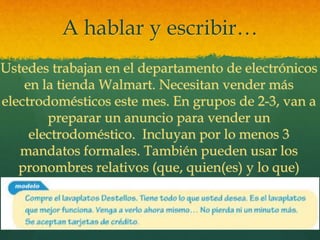 A hablar y escribir…

Ustedes trabajan en el departamento de electrónicos en la tienda Walmart. Necesitan vender más electrodomésticos este mes. En grupos de 2-3, van a preparar un anuncio para vender un electrodoméstico. Incluyan por lo menos 3 mandatos formales. También pueden usar los pronombres relativos (que, quien(es) y lo que)

modelo

Compre el lavaplatos Destellos. Tiene todo lo que usted desea. Es el lavaplatos que mejor funciona. Venga a verlo ahora mismo… No pierda ni un minuto más. Se aceptan tarjetas de crédito.